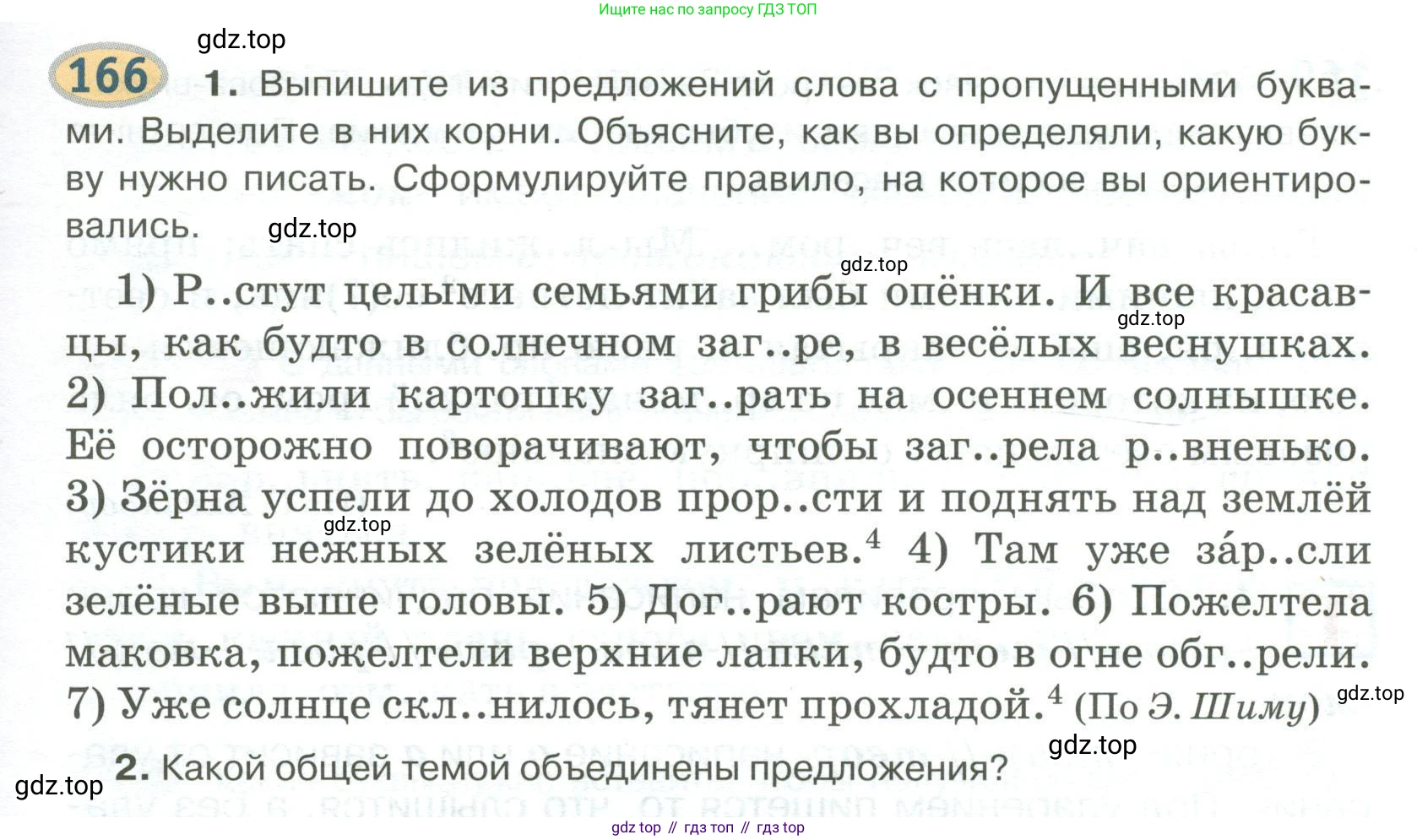 Ищите нас по запросу ГДЗ ТОП

gdz.top

166 1. Выпишите из предложений слова с пропущенными буквами. Выделите в них корни. Объясните, как вы определяли, какую букву нужно писать. Сформулируйте правило, на которое вы ориентировались.

gdz.top

gdz.top

1) Р..стут целыми семьями грибы опёнки. И все красавцы, как будто в солнечном заг..ре, в весёлых веснушках. 2) Пол..жили картошку заг..рать на осеннем солнышке. Её осторожно поворачивают, чтобы заг..рела р..вненько. 3) Зёрна успели до холодов прор..сти и поднять над землёй кустики нежных зелёных листьев.$^4$ 4) Там уже за́р..сли зелёные выше головы. 5) Дог..рают костры. 6) Пожелтела маковка, пожелтели верхние лапки, будто в огне обг..рели. 7) Уже солнце скл..нилось, тянет прохладой.$^4$ (По Э. Шиму)

gdz.top

gdz.top

gdz.top

gdz.top

2. Какой общей темой объединены предложения?

gdz.top

gdz top // гдз топ // гдз top